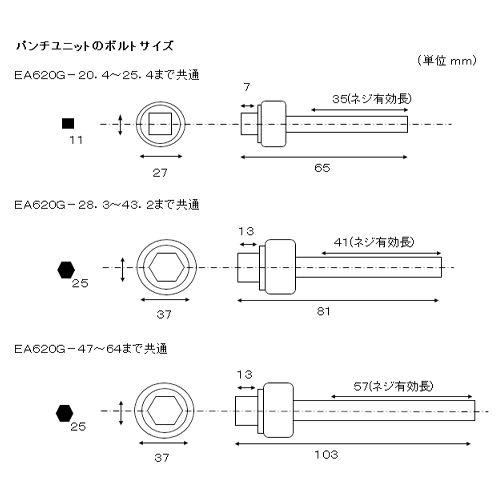 パンチユニットのボルトサイズ

（単位 mm）

EA620G－20．4～25．4まで共通

7

35(ネジ有効長)

11

27

65

EA620G－28．3～43．2まで共通

13

41(ネジ有効長)

25

37

81

EA620G－47～64まで共通

13

57(ネジ有効長)

25

37

103